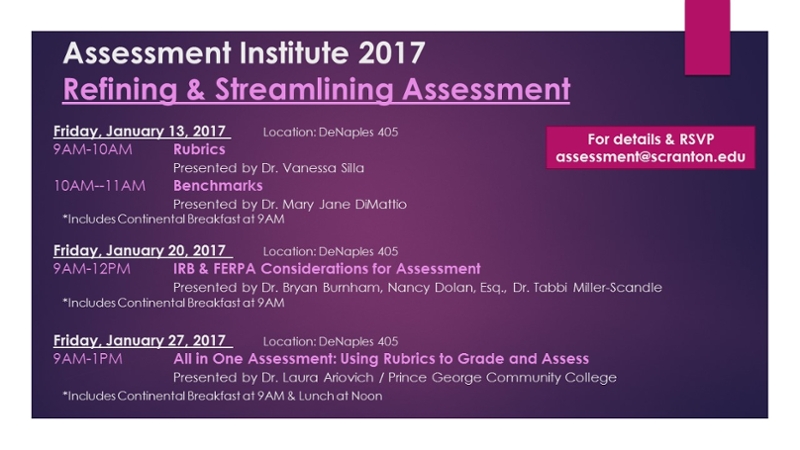 Assessment Institute 2017
Refining & Streamlining Assessment

For details & RSVP
assessment@scranton.edu

Friday, January 13, 2017 Location: DeNaples 405
9AM-10AM Rubrics
Presented by Dr. Vanessa Silla
10AM--11AM Benchmarks
Presented by Dr. Mary Jane DiMattio
*Includes Continental Breakfast at 9AM

Friday, January 20, 2017 Location: DeNaples 405
9AM-12PM IRB & FERPA Considerations for Assessment
Presented by Dr. Bryan Burnham, Nancy Dolan, Esq., Dr. Tabbi Miller-Scandle
*Includes Continental Breakfast at 9AM

Friday, January 27, 2017 Location: DeNaples 405
9AM-1PM All in One Assessment: Using Rubrics to Grade and Assess
Presented by Dr. Laura Ariovich / Prince George Community College
*Includes Continental Breakfast at 9AM & Lunch at Noon